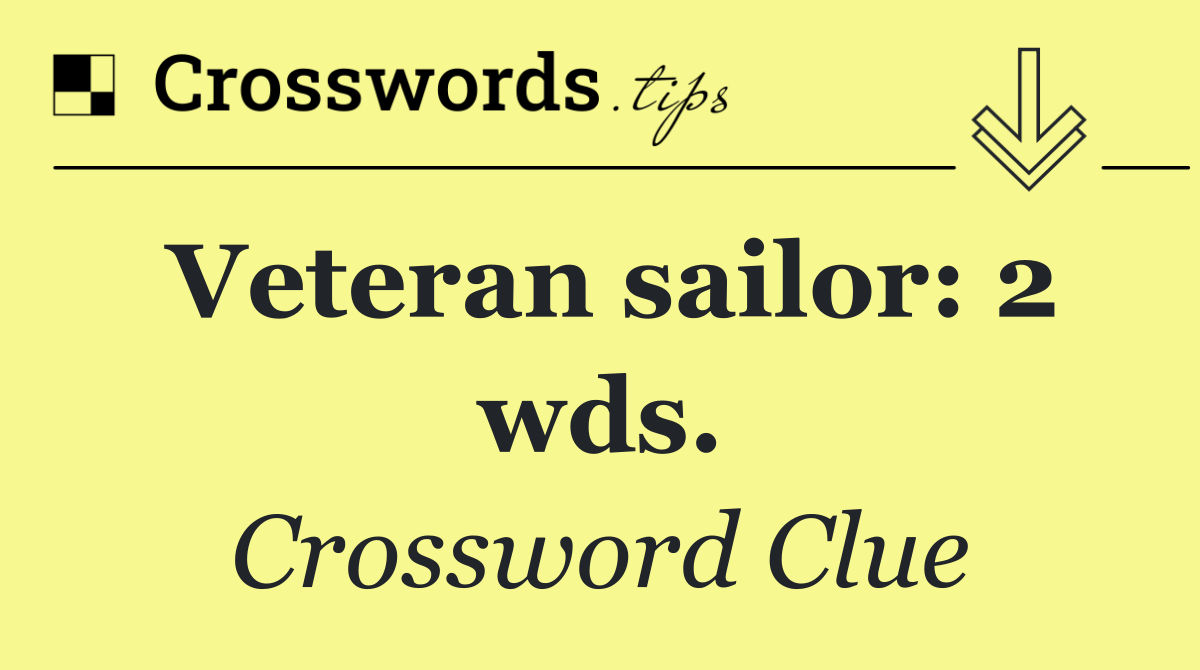 Crosswords.tips

Veteran sailor: 2 wds.

Crossword Clue